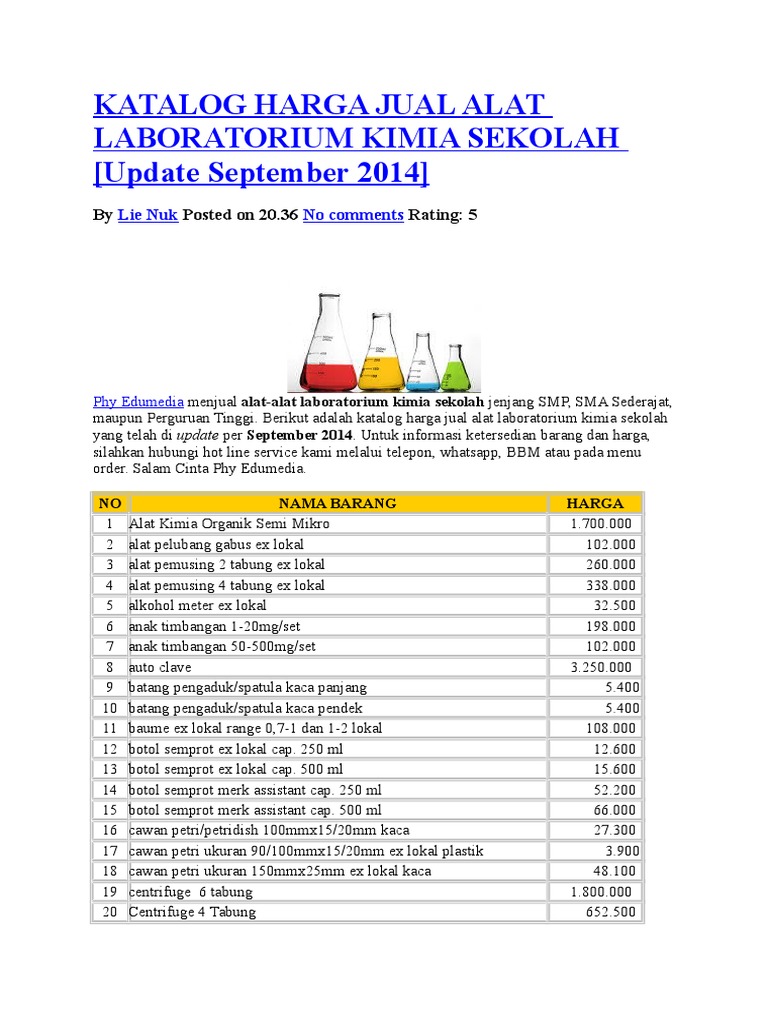 KATALOG HARGA JUAL ALAT LABORATORIUM KIMIA SEKOLAH [Update September 2014]

By Lie Nuk Posted on 20.36 No comments Rating: 5

Phy Edumedia menjual alat-alat laboratorium kimia sekolah jenjang SMP, SMA Sederajat, maupun Perguruan Tinggi. Berikut adalah katalog harga jual alat laboratorium kimia sekolah yang telah di update per September 2014. Untuk informasi ketersedian barang dan harga, silahkan hubungi hot line service kami melalui telepon, whatsapp, BBM atau pada menu order. Salam Cinta Phy Edumedia.

| NO | NAMA BARANG | HARGA |
|---|---|---|
| 1 | Alat Kimia Organik Semi Mikro | 1.700.000 |
| 2 | alat pelubang gabus ex lokal | 102.000 |
| 3 | alat pemusing 2 tabung ex lokal | 260.000 |
| 4 | alat pemusing 4 tabung ex lokal | 338.000 |
| 5 | alkohol meter ex lokal | 32.500 |
| 6 | anak timbangan 1-20mg/set | 198.000 |
| 7 | anak timbangan 50-500mg/set | 102.000 |
| 8 | auto clave | 3.250.000 |
| 9 | batang pengaduk/spatula kaca panjang | 5.400 |
| 10 | batang pengaduk/spatula kaca pendek | 5.400 |
| 11 | baume ex lokal range 0,7-1 dan 1-2 lokal | 108.000 |
| 12 | botol semprot ex lokal cap. 250 ml | 12.600 |
| 13 | botol semprot ex lokal cap. 500 ml | 15.600 |
| 14 | botol semprot merk assistant cap. 250 ml | 52.200 |
| 15 | botol semprot merk assistant cap. 500 ml | 66.000 |
| 16 | cawan petri/petridish 100mmx15/20mm kaca | 27.300 |
| 17 | cawan petri ukuran 90/100mmx15/20mm ex lokal plastik | 3.900 |
| 18 | cawan petri ukuran 150mmx25mm ex lokal kaca | 48.100 |
| 19 | centrifuge 6 tabung | 1.800.000 |
| 20 | Centrifuge 4 Tabung | 652.500 |